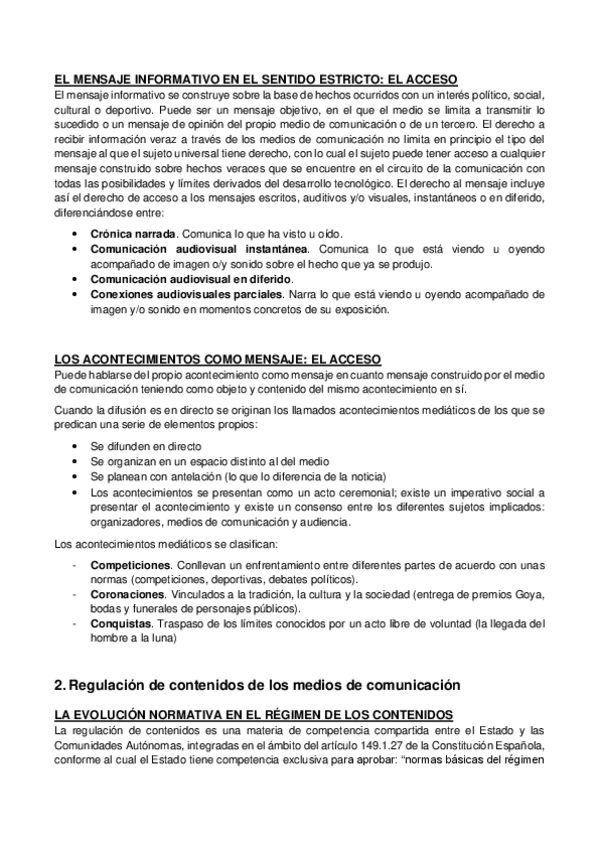 EL MENSAJE INFORMATIVO EN EL SENTIDO ESTRICTO: EL ACCESO
El mensaje informativo se construye sobre la base de hechos ocurridos con un interés político, social, cultural o deportivo. Puede ser un mensaje objetivo, en el que el medio se limita a transmitir lo sucedido o un mensaje de opinión del propio medio de comunicación o de un tercero. El derecho a recibir información veraz a través de los medios de comunicación no limita en principio el tipo del mensaje al que el sujeto universal tiene derecho, con lo cual el sujeto puede tener acceso a cualquier mensaje construido sobre hechos veraces que se encuentre en el circuito de la comunicación con todas las posibilidades y límites derivados del desarrollo tecnológico. El derecho al mensaje incluye así el derecho de acceso a los mensajes escritos, auditivos y/o visuales, instantáneos o en diferido, diferenciándose entre:

• Crónica narrada. Comunica lo que ha visto u oído.
• Comunicación audiovisual instantánea. Comunica lo que está viendo u oyendo acompañado de imagen o/y sonido sobre el hecho que ya se produjo.
• Comunicación audiovisual en diferido.
• Conexiones audiovisuales parciales. Narra lo que está viendo u oyendo acompañado de imagen y/o sonido en momentos concretos de su exposición.

LOS ACONTECIMIENTOS COMO MENSAJE: EL ACCESO
Puede hablarse del propio acontecimiento como mensaje en cuanto mensaje construido por el medio de comunicación teniendo como objeto y contenido del mismo acontecimiento en sí.

Cuando la difusión es en directo se originan los llamados acontecimientos mediáticos de los que se predican una serie de elementos propios:

• Se difunden en directo
• Se organizan en un espacio distinto al del medio
• Se planean con antelación (lo que lo diferencia de la noticia)
• Los acontecimientos se presentan como un acto ceremonial; existe un imperativo social a presentar el acontecimiento y existe un consenso entre los diferentes sujetos implicados: organizadores, medios de comunicación y audiencia.

Los acontecimientos mediáticos se clasifican:

- Competiciones. Conllevan un enfrentamiento entre diferentes partes de acuerdo con unas normas (competiciones, deportivas, debates políticos).
- Coronaciones. Vinculados a la tradición, la cultura y la sociedad (entrega de premios Goya, bodas y funerales de personajes públicos).
- Conquistas. Traspaso de los límites conocidos por un acto libre de voluntad (la llegada del hombre a la luna)

2. Regulación de contenidos de los medios de comunicación

LA EVOLUCIÓN NORMATIVA EN EL RÉGIMEN DE LOS CONTENIDOS
La regulación de contenidos es una materia de competencia compartida entre el Estado y las Comunidades Autónomas, integradas en el ámbito del artículo 149.1.27 de la Constitución Española, conforme al cual el Estado tiene competencia exclusiva para aprobar: “normas básicas del régimen